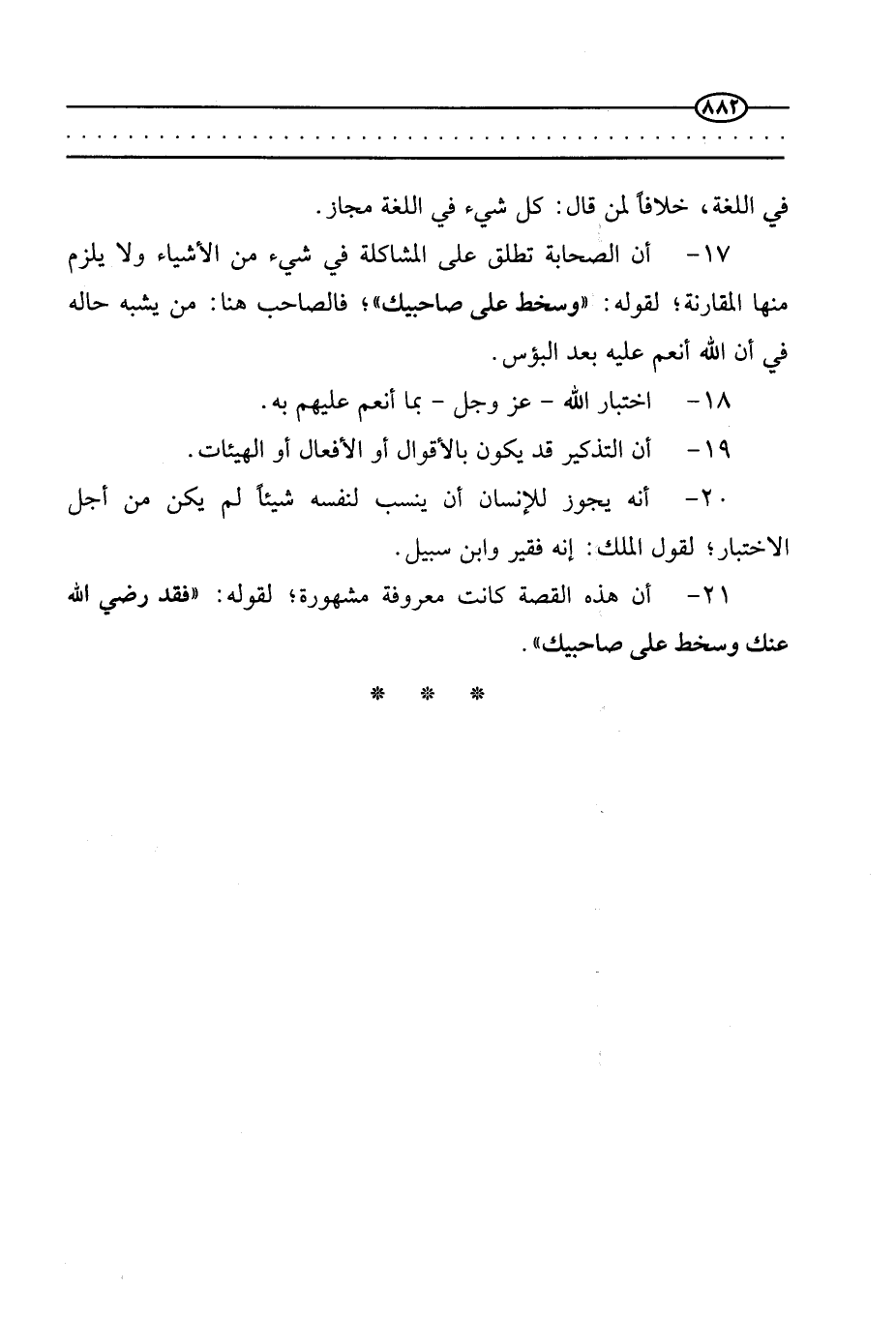 ٨٨٢

في اللغة، خلافاً لمن قال: كل شيء في اللغة مجاز.

١٧- أن الصحابة تطلق على المشاكلة في شيء من الأشياء ولا يلزم منها المقارنة؛ لقوله: «وسخط على صاحبيك»؛ فالصاحب هنا: من يشبه حاله في أن الله أنعم عليه بعد البؤس.

١٨- اختبار الله - عز وجل - بما أنعم عليهم به.

١٩- أن التذكير قد يكون بالأقوال أو الأفعال أو الهيئات.

٢٠- أنه يجوز للإنسان أن ينسب لنفسه شيئاً لم يكن من أجل الاختبار؛ لقول الملك: إنه فقير وابن سبيل.

٢١- أن هذه القصة كانت معروفة مشهورة؛ لقوله: «فقد رضي الله عنك وسخط على صاحبيك».

* * *